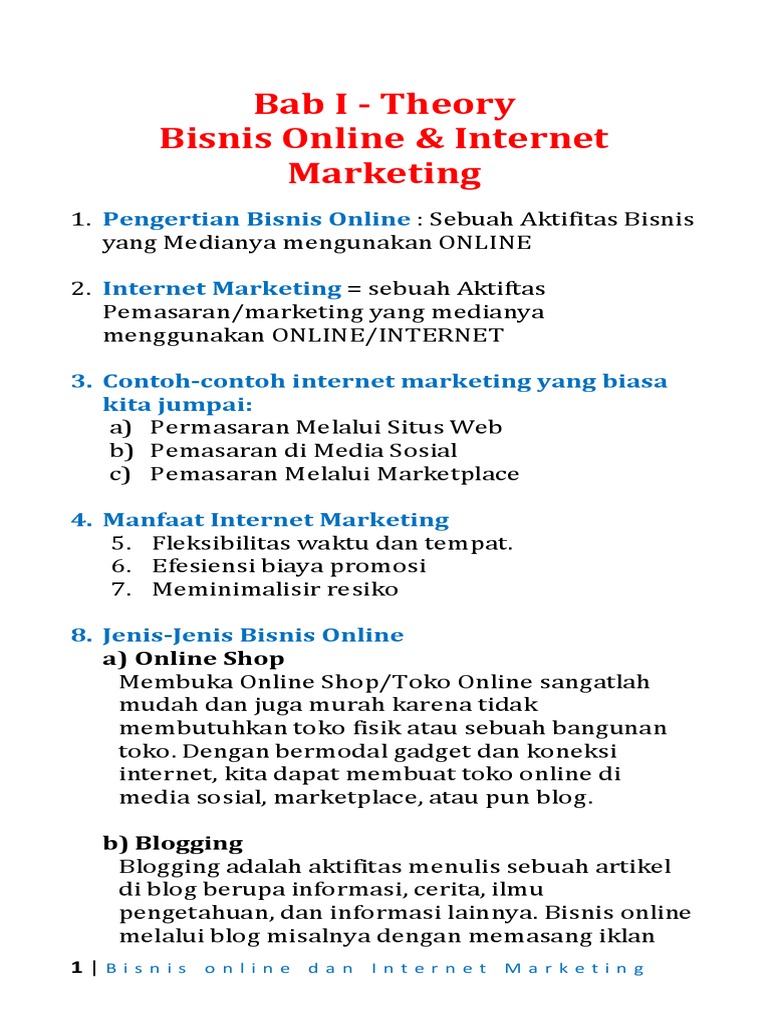 Bab I - Theory
Bisnis Online & Internet Marketing

1. Pengertian Bisnis Online : Sebuah Aktifitas Bisnis yang Medianya mengunakan ONLINE

2. Internet Marketing = sebuah Aktiftas Pemasaran/marketing yang medianya menggunakan ONLINE/INTERNET

3. Contoh-contoh internet marketing yang biasa kita jumpai:
a) Permasaran Melalui Situs Web
b) Pemasaran di Media Sosial
c) Pemasaran Melalui Marketplace

4. Manfaat Internet Marketing
5. Fleksibilitas waktu dan tempat.
6. Efesiensi biaya promosi
7. Meminimalisir resiko

8. Jenis-Jenis Bisnis Online
a) Online Shop
Membuka Online Shop/Toko Online sangatlah mudah dan juga murah karena tidak membutuhkan toko fisik atau sebuah bangunan toko. Dengan bermodal gadget dan koneksi internet, kita dapat membuat toko online di media sosial, marketplace, atau pun blog.

b) Blogging
Blogging adalah aktifitas menulis sebuah artikel di blog berupa informasi, cerita, ilmu pengetahuan, dan informasi lainnya. Bisnis online melalui blog misalnya dengan memasang iklan

1 | Bisnis online dan Internet Marketing